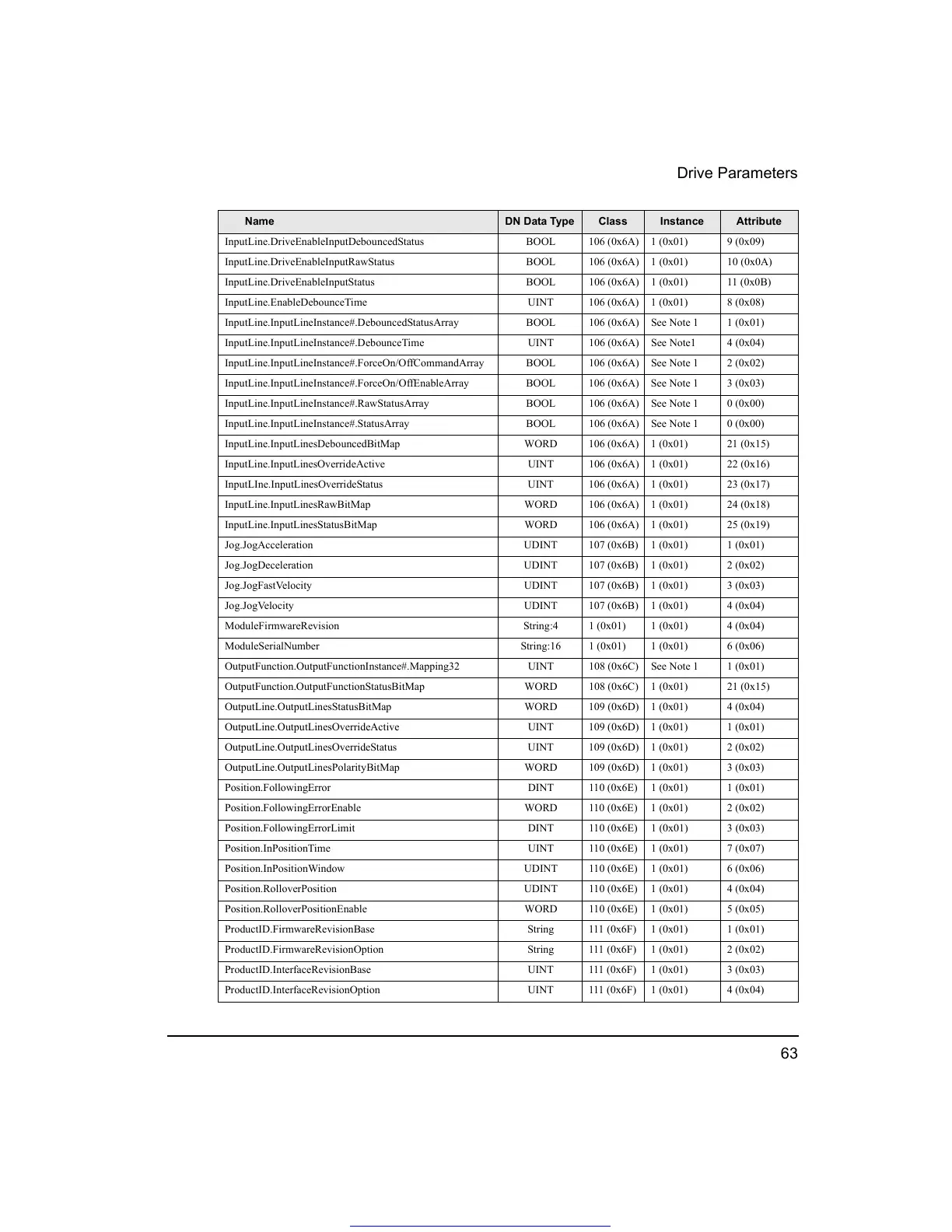 Drive Parameters

| Name | DN Data Type | Class | Instance | Attribute |
|---|---|---|---|---|
| InputLine.DriveEnableInputDebouncedStatus | BOOL | 106 (0x6A) | 1 (0x01) | 9 (0x09) |
| InputLine.DriveEnableInputRawStatus | BOOL | 106 (0x6A) | 1 (0x01) | 10 (0x0A) |
| InputLine.DriveEnableInputStatus | BOOL | 106 (0x6A) | 1 (0x01) | 11 (0x0B) |
| InputLine.EnableDebounceTime | UINT | 106 (0x6A) | 1 (0x01) | 8 (0x08) |
| InputLine.InputLineInstance#.DebouncedStatusArray | BOOL | 106 (0x6A) | See Note 1 | 1 (0x01) |
| InputLine.InputLineInstance#.DebounceTime | UINT | 106 (0x6A) | See Note1 | 4 (0x04) |
| InputLine.InputLineInstance#.ForceOn/OffCommandArray | BOOL | 106 (0x6A) | See Note 1 | 2 (0x02) |
| InputLine.InputLineInstance#.ForceOn/OffEnableArray | BOOL | 106 (0x6A) | See Note 1 | 3 (0x03) |
| InputLine.InputLineInstance#.RawStatusArray | BOOL | 106 (0x6A) | See Note 1 | 0 (0x00) |
| InputLine.InputLineInstance#.StatusArray | BOOL | 106 (0x6A) | See Note 1 | 0 (0x00) |
| InputLine.InputLinesDebouncedBitMap | WORD | 106 (0x6A) | 1 (0x01) | 21 (0x15) |
| InputLine.InputLinesOverrideActive | UINT | 106 (0x6A) | 1 (0x01) | 22 (0x16) |
| InputLIne.InputLinesOverrideStatus | UINT | 106 (0x6A) | 1 (0x01) | 23 (0x17) |
| InputLine.InputLinesRawBitMap | WORD | 106 (0x6A) | 1 (0x01) | 24 (0x18) |
| InputLine.InputLinesStatusBitMap | WORD | 106 (0x6A) | 1 (0x01) | 25 (0x19) |
| Jog.JogAcceleration | UDINT | 107 (0x6B) | 1 (0x01) | 1 (0x01) |
| Jog.JogDeceleration | UDINT | 107 (0x6B) | 1 (0x01) | 2 (0x02) |
| Jog.JogFastVelocity | UDINT | 107 (0x6B) | 1 (0x01) | 3 (0x03) |
| Jog.JogVelocity | UDINT | 107 (0x6B) | 1 (0x01) | 4 (0x04) |
| ModuleFirmwareRevision | String:4 | 1 (0x01) | 1 (0x01) | 4 (0x04) |
| ModuleSerialNumber | String:16 | 1 (0x01) | 1 (0x01) | 6 (0x06) |
| OutputFunction.OutputFunctionInstance#.Mapping32 | UINT | 108 (0x6C) | See Note 1 | 1 (0x01) |
| OutputFunction.OutputFunctionStatusBitMap | WORD | 108 (0x6C) | 1 (0x01) | 21 (0x15) |
| OutputLine.OutputLinesStatusBitMap | WORD | 109 (0x6D) | 1 (0x01) | 4 (0x04) |
| OutputLine.OutputLinesOverrideActive | UINT | 109 (0x6D) | 1 (0x01) | 1 (0x01) |
| OutputLine.OutputLinesOverrideStatus | UINT | 109 (0x6D) | 1 (0x01) | 2 (0x02) |
| OutputLine.OutputLinesPolarityBitMap | WORD | 109 (0x6D) | 1 (0x01) | 3 (0x03) |
| Position.FollowingError | DINT | 110 (0x6E) | 1 (0x01) | 1 (0x01) |
| Position.FollowingErrorEnable | WORD | 110 (0x6E) | 1 (0x01) | 2 (0x02) |
| Position.FollowingErrorLimit | DINT | 110 (0x6E) | 1 (0x01) | 3 (0x03) |
| Position.InPositionTime | UINT | 110 (0x6E) | 1 (0x01) | 7 (0x07) |
| Position.InPositionWindow | UDINT | 110 (0x6E) | 1 (0x01) | 6 (0x06) |
| Position.RolloverPosition | UDINT | 110 (0x6E) | 1 (0x01) | 4 (0x04) |
| Position.RolloverPositionEnable | WORD | 110 (0x6E) | 1 (0x01) | 5 (0x05) |
| ProductID.FirmwareRevisionBase | String | 111 (0x6F) | 1 (0x01) | 1 (0x01) |
| ProductID.FirmwareRevisionOption | String | 111 (0x6F) | 1 (0x01) | 2 (0x02) |
| ProductID.InterfaceRevisionBase | UINT | 111 (0x6F) | 1 (0x01) | 3 (0x03) |
| ProductID.InterfaceRevisionOption | UINT | 111 (0x6F) | 1 (0x01) | 4 (0x04) |

63